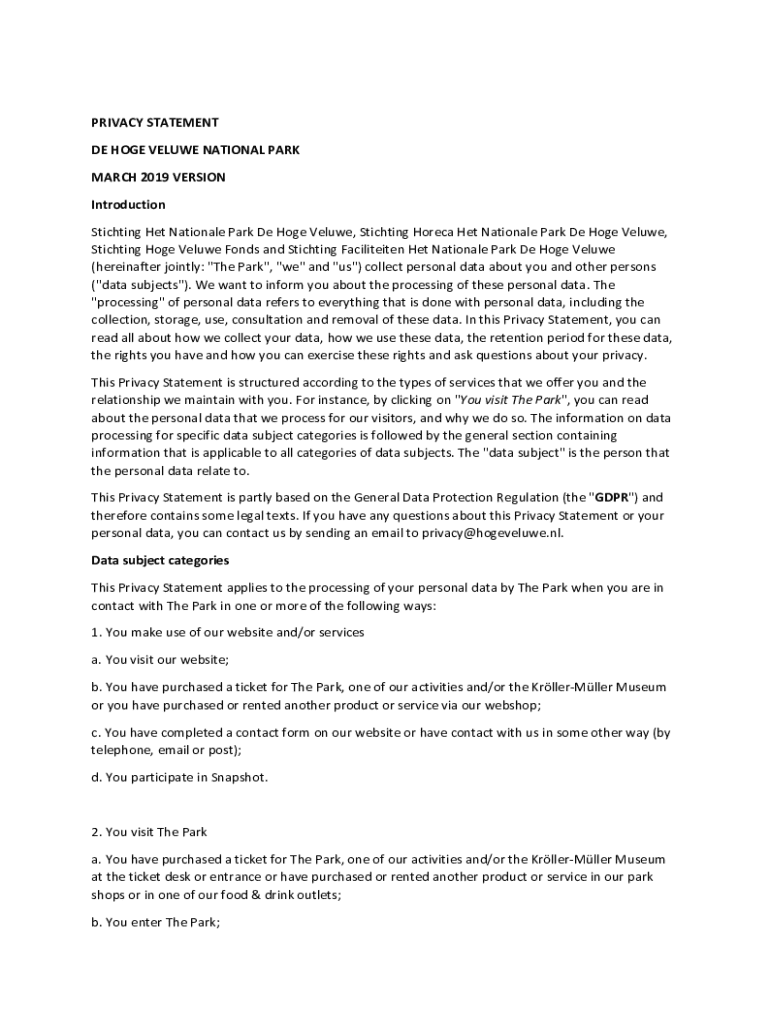 PRIVACY STATEMENT

DE HOGE VELUWE NATIONAL PARK

MARCH 2019 VERSION

Introduction

Stichting Het Nationale Park De Hoge Veluwe, Stichting Horeca Het Nationale Park De Hoge Veluwe, Stichting Hoge Veluwe Fonds and Stichting Faciliteiten Het Nationale Park De Hoge Veluwe (hereinafter jointly: "The Park", "we" and "us") collect personal data about you and other persons ("data subjects"). We want to inform you about the processing of these personal data. The "processing" of personal data refers to everything that is done with personal data, including the collection, storage, use, consultation and removal of these data. In this Privacy Statement, you can read all about how we collect your data, how we use these data, the retention period for these data, the rights you have and how you can exercise these rights and ask questions about your privacy.

This Privacy Statement is structured according to the types of services that we offer you and the relationship we maintain with you. For instance, by clicking on "You visit The Park", you can read about the personal data that we process for our visitors, and why we do so. The information on data processing for specific data subject categories is followed by the general section containing information that is applicable to all categories of data subjects. The "data subject" is the person that the personal data relate to.

This Privacy Statement is partly based on the General Data Protection Regulation (the "GDPR") and therefore contains some legal texts. If you have any questions about this Privacy Statement or your personal data, you can contact us by sending an email to privacy@hogeveluwe.nl.

Data subject categories

This Privacy Statement applies to the processing of your personal data by The Park when you are in contact with The Park in one or more of the following ways:

1. You make use of our website and/or services

a. You visit our website;

b. You have purchased a ticket for The Park, one of our activities and/or the Kröller-Müller Museum or you have purchased or rented another product or service via our webshop;

c. You have completed a contact form on our website or have contact with us in some other way (by telephone, email or post);

d. You participate in Snapshot.

2. You visit The Park

a. You have purchased a ticket for The Park, one of our activities and/or the Kröller-Müller Museum at the ticket desk or entrance or have purchased or rented another product or service in our park shops or in one of our food & drink outlets;

b. You enter The Park;